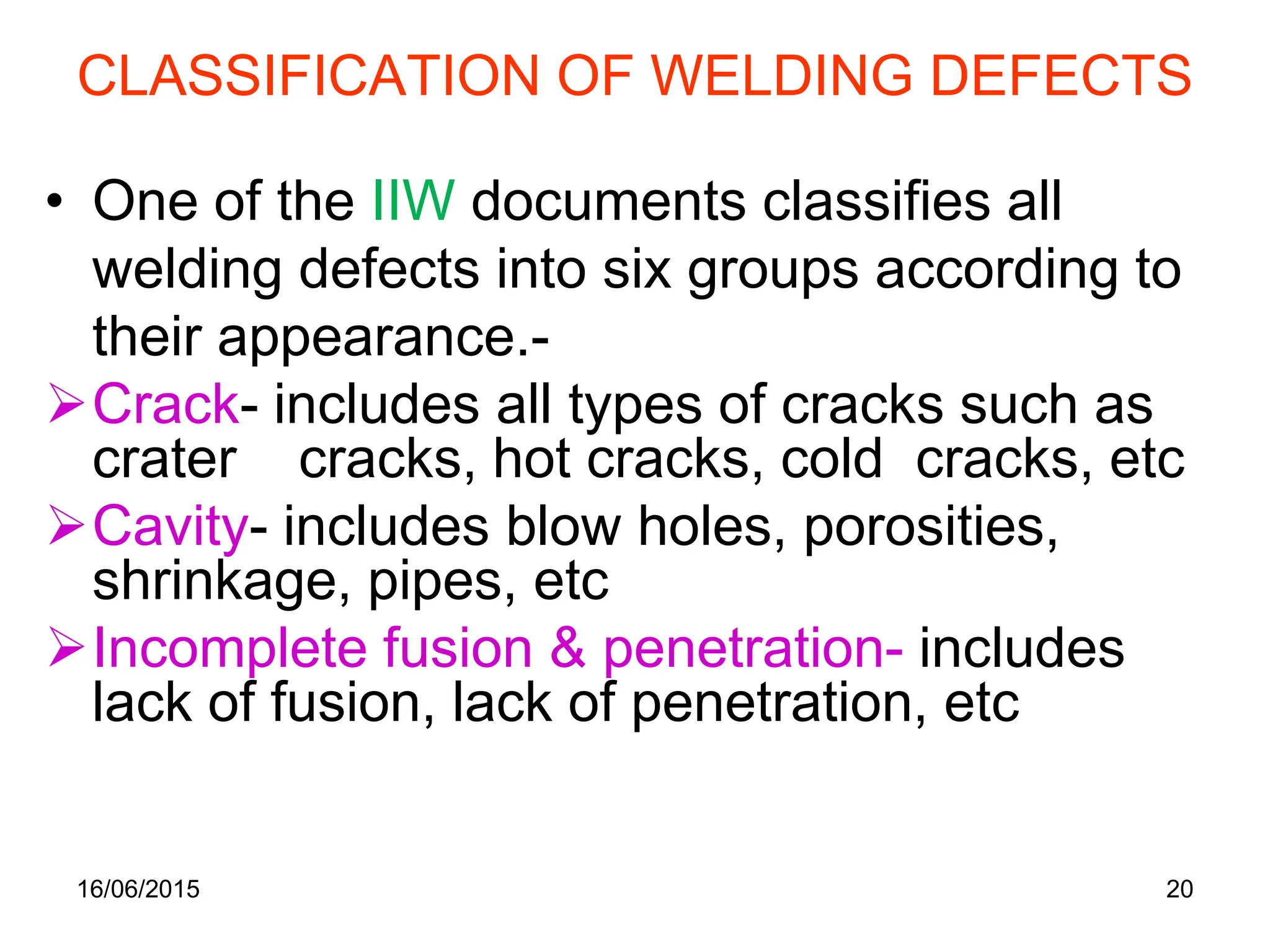 CLASSIFICATION OF WELDING DEFECTS

• One of the IIW documents classifies all welding defects into six groups according to their appearance.-

➢ Crack- includes all types of cracks such as crater cracks, hot cracks, cold cracks, etc

➢ Cavity- includes blow holes, porosities, shrinkage, pipes, etc

➢ Incomplete fusion & penetration- includes lack of fusion, lack of penetration, etc

16/06/2015

20